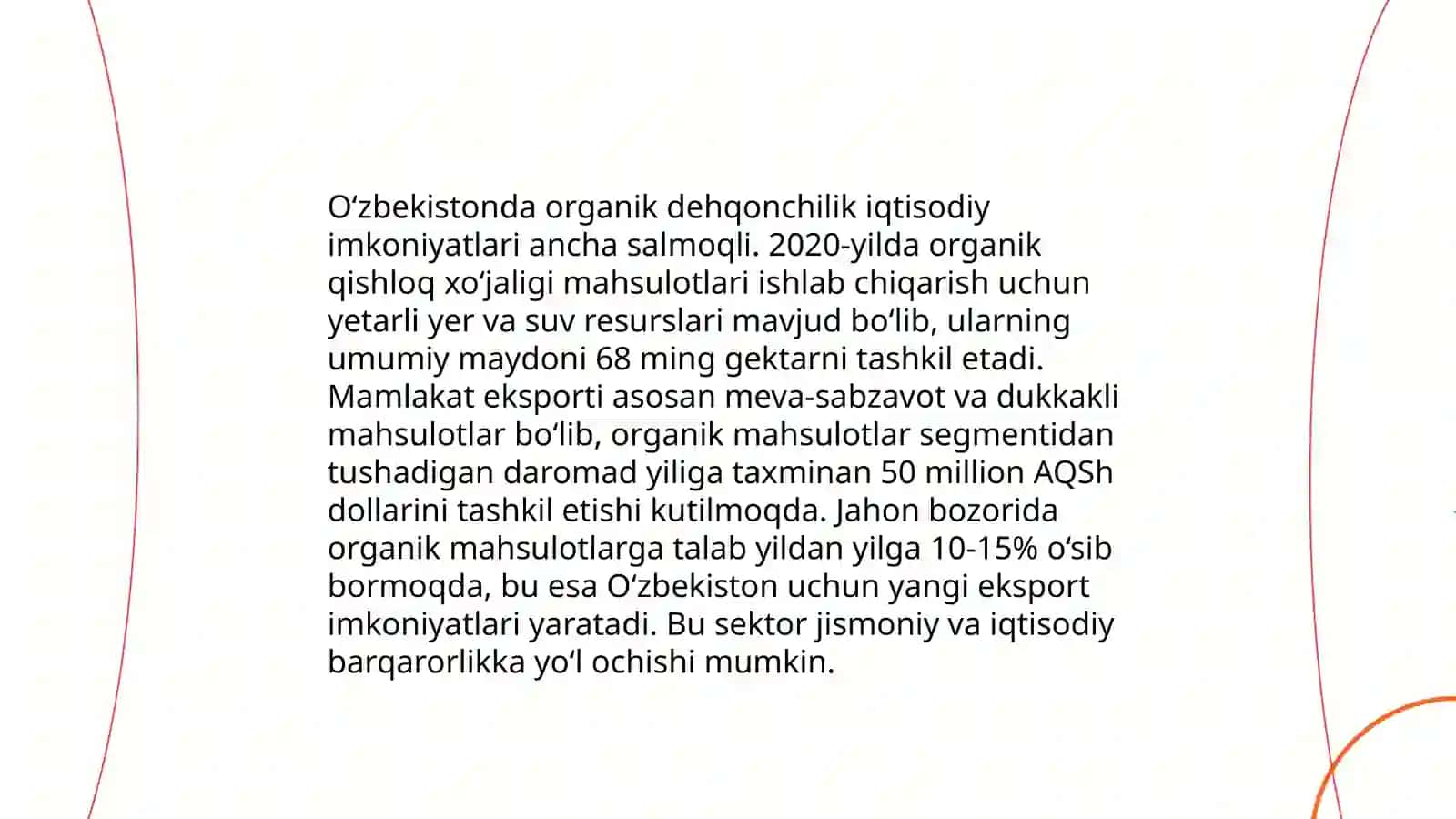 O‘zbekistonda organik dehqonchilik iqtisodiy imkoniyatlari ancha salmoqli. 2020-yilda organik qishloq xo‘jaligi mahsulotlari ishlab chiqarish uchun yetarli yer va suv resurslari mavjud bo‘lib, ularning umumiy maydoni 68 ming gektarni tashkil etadi. Mamlakat eksporti asosan meva-sabzavot va dukkakli mahsulotlar bo‘lib, organik mahsulotlar segmentidan tushadigan daromad yiliga taxminan 50 million AQSh dollarini tashkil etishi kutilmoqda. Jahon bozorida organik mahsulotlarga talab yildan yilga 10-15% o‘sib bormoqda, bu esa O‘zbekiston uchun yangi eksport imkoniyatlari yaratadi. Bu sektor jismoniy va iqtisodiy barqarorlikka yo‘l ochishi mumkin.